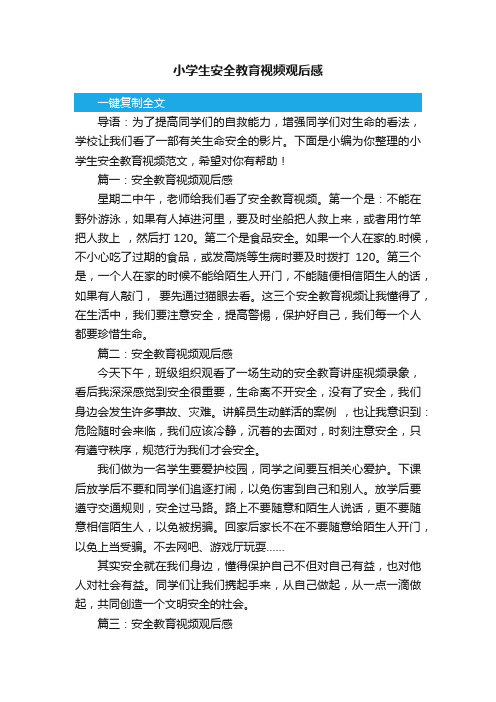 小学生安全教育视频观后感

一键复制全文

导语：为了提高同学们的自救能力，增强同学们对生命的看法，学校让我们看了一部有关生命安全的影片。下面是小编为你整理的小学生安全教育视频范文，希望对你有帮助！

篇一：安全教育视频观后感

星期二中午，老师给我们看了安全教育视频。第一个是：不能在野外游泳，如果有人掉进河里，要及时坐船把人救上来，或者用竹竿把人救上 ，然后打 120。第二个是食品安全。如果一个人在家的.时候，不小心吃了过期的食品，或发高烧等生病时要及时拨打 120。第三个是，一个人在家的时候不能给陌生人开门，不能随便相信陌生人的话，如果有人敲门， 要先通过猫眼去看。这三个安全教育视频让我懂得了，在生活中，我们要注意安全，提高警惕，保护好自己，我们每一个人都要珍惜生命。

篇二：安全教育视频观后感

今天下午，班级组织观看了一场生动的安全教育讲座视频录象，看后我深深感觉到安全很重要，生命离不开安全，没有了安全，我们身边会发生许多事故、灾难。讲解员生动鲜活的案例 ，也让我意识到：危险随时会来临，我们应该冷静，沉着的去面对，时刻注意安全，只有遵守秩序，规范行为我们才会安全。

我们做为一名学生要爱护校园，同学之间要互相关心爱护。下课后放学后不要和同学们追逐打闹，以免伤害到自己和别人。放学后要遵守交通规则，安全过马路。路上不要随意和陌生人说话，更不要随意相信陌生人，以免被拐骗。回家后家长不在不要随意给陌生人开门，以免上当受骗。不去网吧、游戏厅玩耍……

其实安全就在我们身边，懂得保护自己不但对自己有益，也对他人对社会有益。同学们让我们携起手来，从自己做起，从一点一滴做起，共同创造一个文明安全的社会。

篇三：安全教育视频观后感